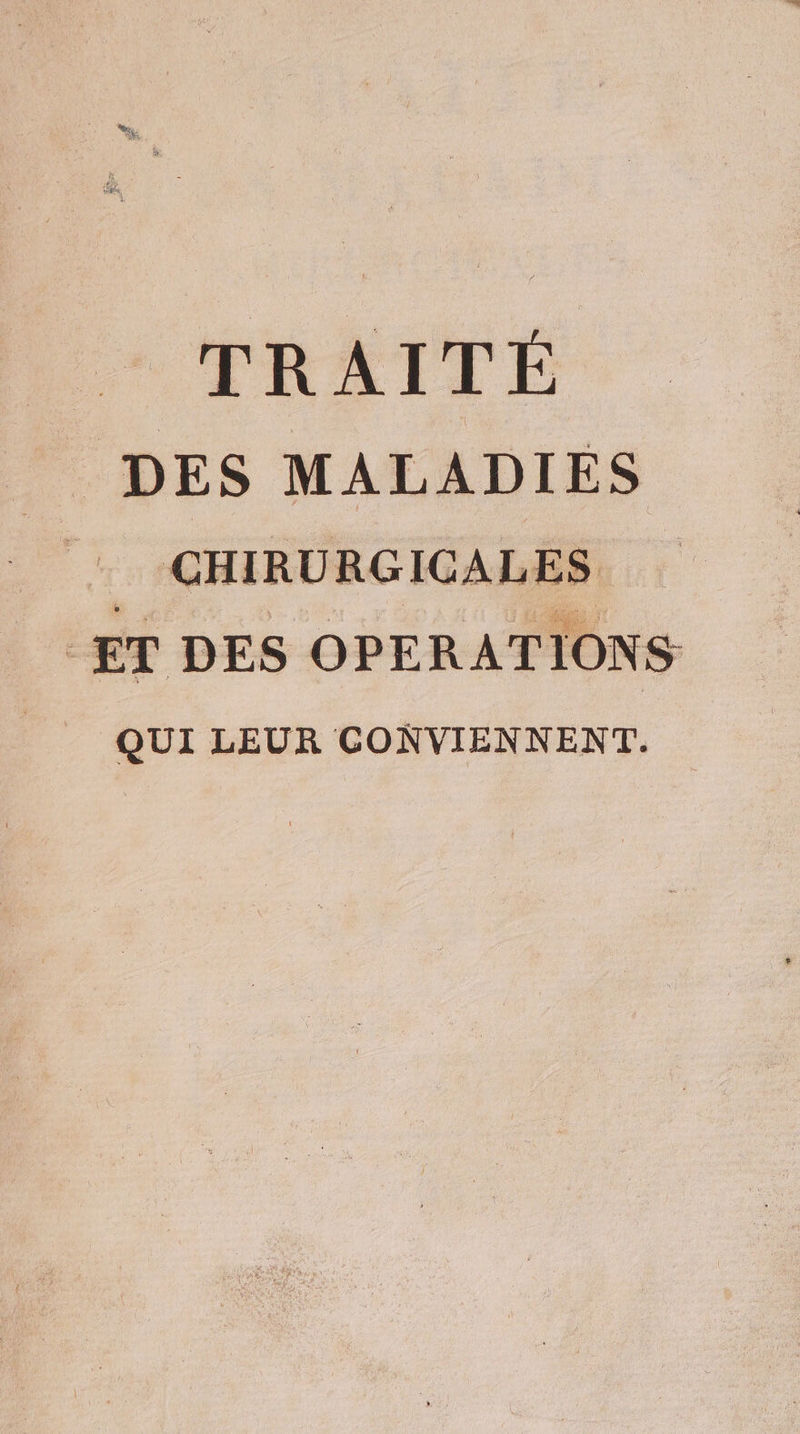 TRAITÉ
DES MALADIES
CHIRURGICALES
ET DES OPERATIONS
QUI LEUR CONVIENNENT.